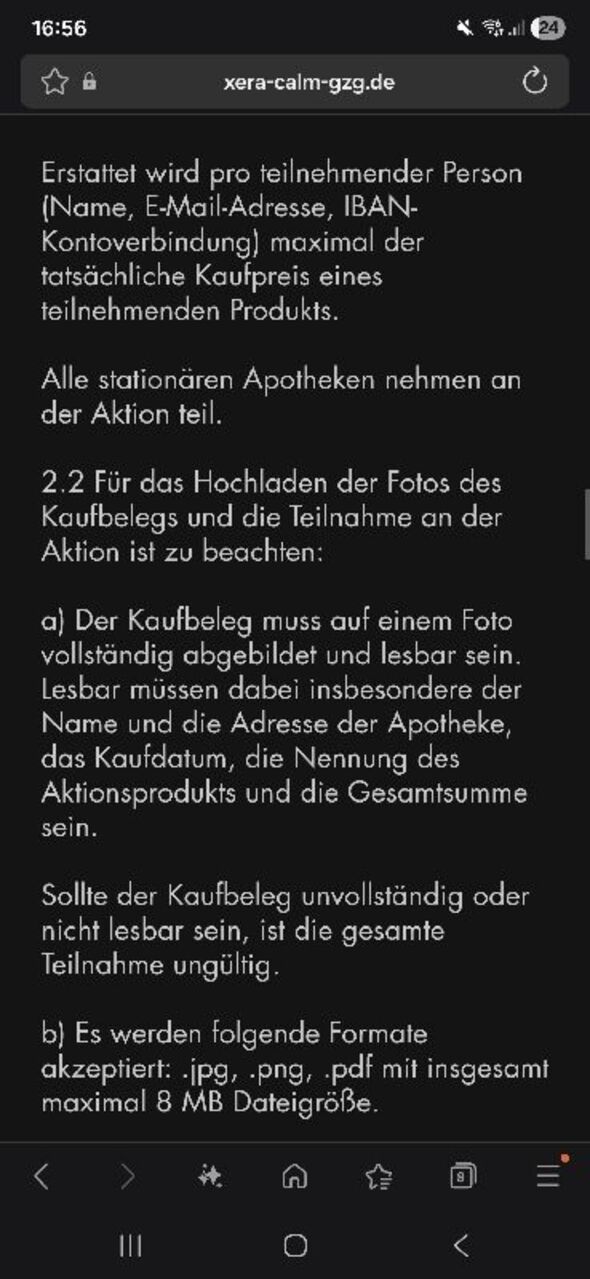 16:56

24

xera-calm-gzg.de

Erstattet wird pro teilnehmender Person (Name, E-Mail-Adresse, IBAN-Kontoverbindung) maximal der tatsächliche Kaufpreis eines teilnehmenden Produkts.

Alle stationären Apotheken nehmen an der Aktion teil.

2.2 Für das Hochladen der Fotos des Kaufbelegs und die Teilnahme an der Aktion ist zu beachten:

a) Der Kaufbeleg muss auf einem Foto vollständig abgebildet und lesbar sein. Lesbar müssen dabei insbesondere der Name und die Adresse der Apotheke, das Kaufdatum, die Nennung des Aktionsprodukts und die Gesamtsumme sein.

Sollte der Kaufbeleg unvollständig oder nicht lesbar sein, ist die gesamte Teilnahme ungültig.

b) Es werden folgende Formate akzeptiert: .jpg, .png, .pdf mit insgesamt maximal 8 MB Dateigröße.

8